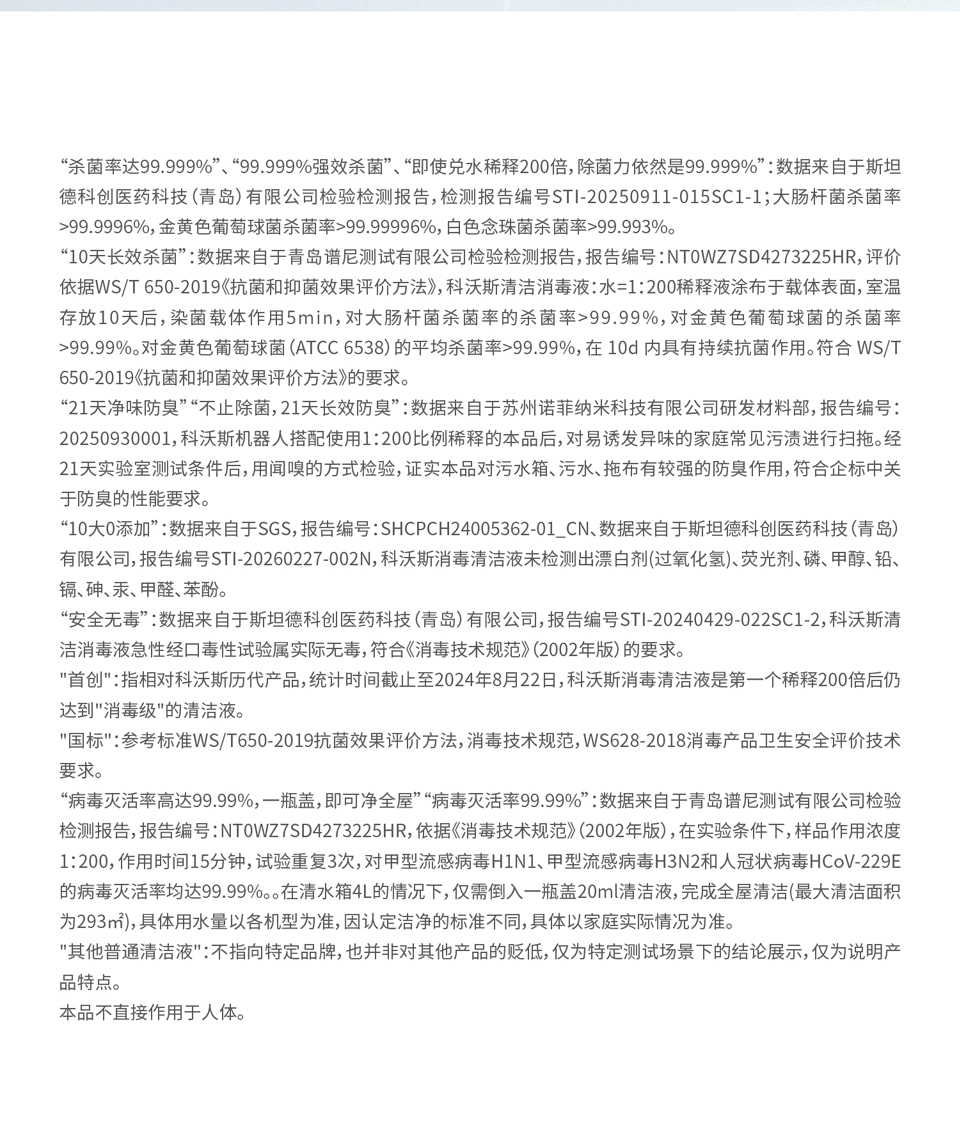 “杀菌率达99.999%”、“99.999%强效杀菌”、“即使兑水稀释200倍，除菌力依然是99.999%”：数据来自于斯坦德科创医药科技（青岛）有限公司检验检测报告，检测报告编号STI-20250911-015SC1-1；大肠杆菌杀菌率>99.9996%，金黄色葡萄球菌杀菌率>99.99996%，白色念珠菌杀菌率>99.993%。
“10天长效杀菌”：数据来自于青岛谱尼测试有限公司检验检测报告，报告编号：NT0WZ7SD4273225HR，评价依据WS/T 650-2019《抗菌和抑菌效果评价方法》，科沃斯清洁消毒液：水=1：200稀释液涂布于载体表面，室温存放10天后，染菌载体作用5min，对大肠杆菌杀菌率的杀菌率>99.99%，对金黄色葡萄球菌的杀菌率>99.99%。对金黄色葡萄球菌（ATCC 6538）的平均杀菌率>99.99%，在 10d 内具有持续抗菌作用。符合 WS/T 650-2019《抗菌和抑菌效果评价方法》的要求。
“21天净味防臭”“不止除菌，21天长效防臭”：数据来自于苏州诺菲纳米科技有限公司研发材料部，报告编号：20250930001，科沃斯机器人搭配使用1：200比例稀释的本品后，对易诱发异味的家庭常见污渍进行扫拖。经21天实验室测试条件后，用闻嗅的方式检验，证实本品对污水箱、污水、拖布有较强的防臭作用，符合企标中关于防臭的性能要求。
“10大0添加”：数据来自于SGS，报告编号：SHCPCH24005362-01_CN、数据来自于斯坦德科创医药科技（青岛）有限公司，报告编号STI-20260227-002N，科沃斯消毒清洁液未检测出漂白剂(过氧化氢)、荧光剂、磷、甲醇、铅、镉、砷、汞、甲醛、苯酚。
“安全无毒”：数据来自于斯坦德科创医药科技（青岛）有限公司，报告编号STI-20240429-022SC1-2，科沃斯清洁消毒液急性经口毒性试验属实际无毒，符合《消毒技术规范》（2002年版）的要求。
"首创"：指相对科沃斯历代产品，统计时间截止至2024年8月22日，科沃斯消毒清洁液是第一个稀释200倍后仍达到"消毒级"的清洁液。
"国标"：参考标准WS/T650-2019抗菌效果评价方法，消毒技术规范，WS628-2018消毒产品卫生安全评价技术要求。
“病毒灭活率高达99.99%，一瓶盖，即可净全屋”“病毒灭活率99.99%”：数据来自于青岛谱尼测试有限公司检验检测报告，报告编号：NT0WZ7SD4273225HR，依据《消毒技术规范》（2002年版），在实验条件下，样品作用浓度1：200，作用时间15分钟，试验重复3次，对甲型流感病毒H1N1、甲型流感病毒H3N2和人冠状病毒HCoV-229E的病毒灭活率均达99.99%。。在清水箱4L的情况下，仅需倒入一瓶盖20ml清洁液，完成全屋清洁(最大清洁面积为293㎡)，具体用水量以各机型为准，因认定洁净的标准不同，具体以家庭实际情况为准。
"其他普通清洁液"：不指向特定品牌，也并非对其他产品的贬低，仅为特定测试场景下的结论展示，仅为说明产品特点。
本品不直接作用于人体。